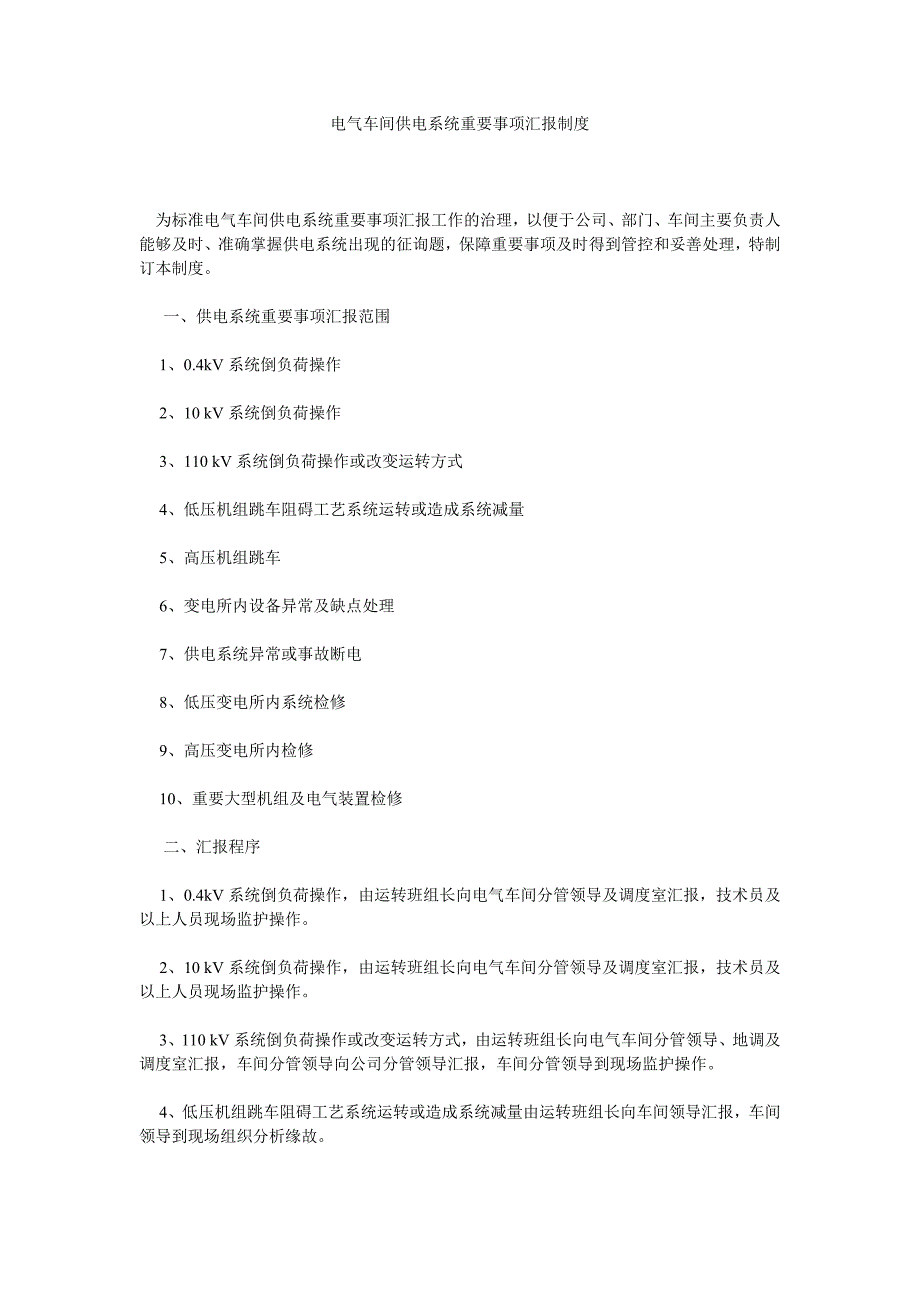 电气车间供电系统重要事项汇报制度

为标准电气车间供电系统重要事项汇报工作的治理，以便于公司、部门、车间主要负责人能够及时、准确掌握供电系统出现的征询题，保障重要事项及时得到管控和妥善处理，特制订本制度。

一、供电系统重要事项汇报范围

1、0.4kV 系统倒负荷操作

2、10 kV 系统倒负荷操作

3、110 kV 系统倒负荷操作或改变运转方式

4、低压机组跳车阻碍工艺系统运转或造成系统减量

5、高压机组跳车

6、变电所内设备异常及缺点处理

7、供电系统异常或事故断电

8、低压变电所内系统检修

9、高压变电所内检修

10、重要大型机组及电气装置检修

二、汇报程序

1、0.4kV 系统倒负荷操作，由运转班组长向电气车间分管领导及调度室汇报，技术员及以上人员现场监护操作。

2、10 kV 系统倒负荷操作，由运转班组长向电气车间分管领导及调度室汇报，技术员及以上人员现场监护操作。

3、110 kV 系统倒负荷操作或改变运转方式，由运转班组长向电气车间分管领导、地调及调度室汇报，车间分管领导向公司分管领导汇报，车间分管领导到现场监护操作。

4、低压机组跳车阻碍工艺系统运转或造成系统减量由运转班组长向车间领导汇报，车间领导到现场组织分析缘故。